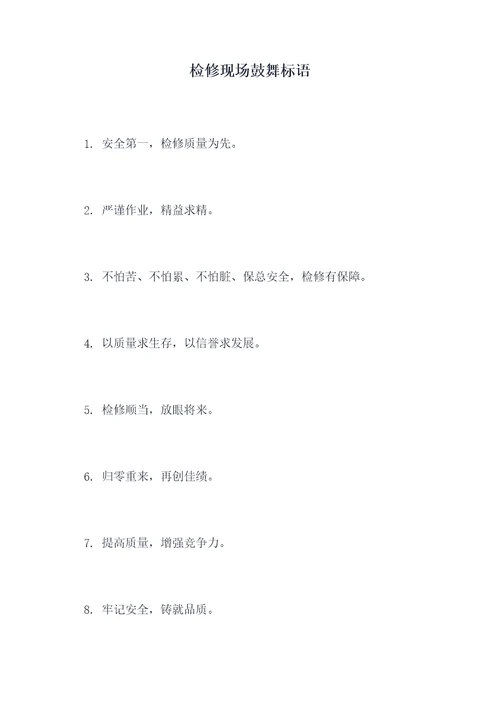 检修现场鼓舞标语

1. 安全第一，检修质量为先。

2. 严谨作业，精益求精。

3. 不怕苦、不怕累、不怕脏、保总安全，检修有保障。

4. 以质量求生存，以信誉求发展。

5. 检修顺当，放眼将来。

6. 归零重来，再创佳绩。

7. 提高质量，增强竞争力。

8. 牢记安全，铸就品质。